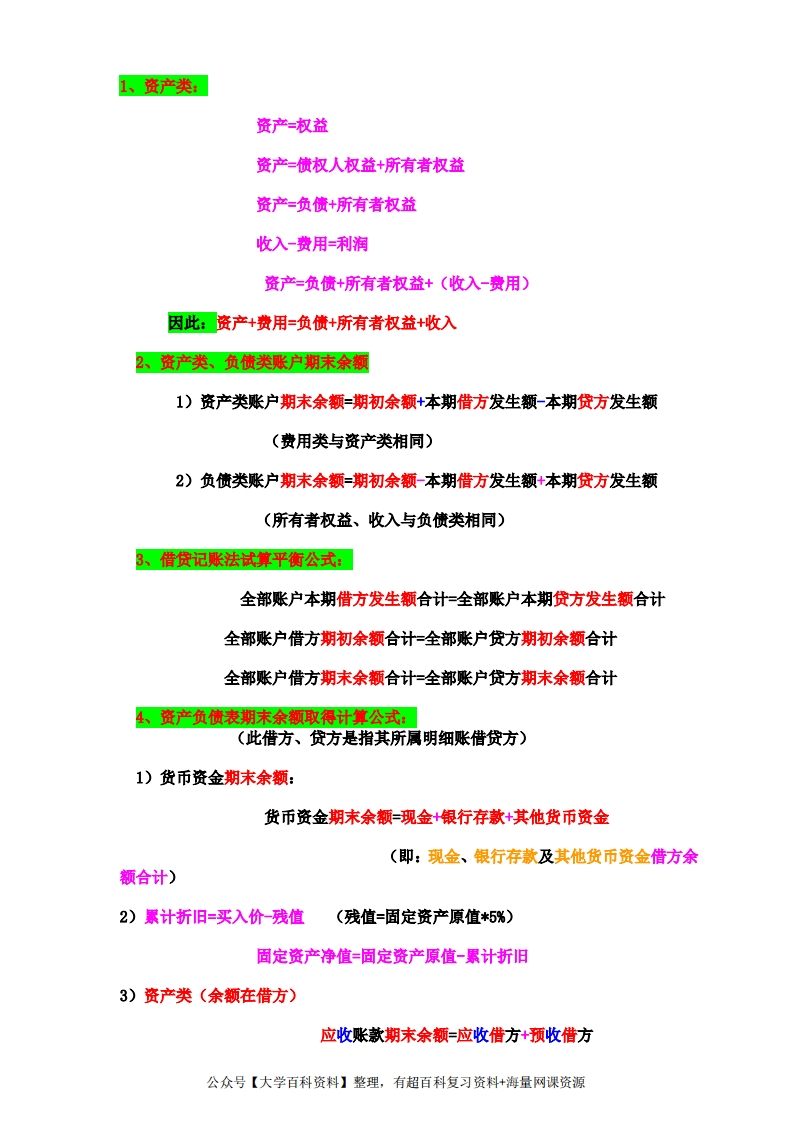 1、资产类：

资产=权益

资产=债权人权益+所有者权益

资产=负债+所有者权益

收入-费用=利润

资产=负债+所有者权益+（收入-费用）

因此：资产+费用=负债+所有者权益+收入

2、资产类、负债类账户期末余额

1）资产类账户期末余额=期初余额+本期借方发生额-本期贷方发生额

（费用类与资产类相同）

2）负债类账户期末余额=期初余额-本期借方发生额+本期贷方发生额

（所有者权益、收入与负债类相同）

3、借贷记账法试算平衡公式：

全部账户本期借方发生额合计=全部账户本期贷方发生额合计

全部账户借方期初余额合计=全部账户贷方期初余额合计

全部账户借方期末余额合计=全部账户贷方期末余额合计

4、资产负债表期末余额取得计算公式：

（此借方、贷方是指其所属明细账借贷方）

1）货币资金期末余额：

货币资金期末余额=现金+银行存款+其他货币资金

（即：现金、银行存款及其他货币资金借方余额合计）

2）累计折旧=买入价-残值　（残值=固定资产原值*5%）

固定资产净值=固定资产原值-累计折旧

3）资产类（余额在借方）

应收账款期末余额=应收借方+预收借方

公众号【大学百科资料】整理，有超百科复习资料+海量网课资源